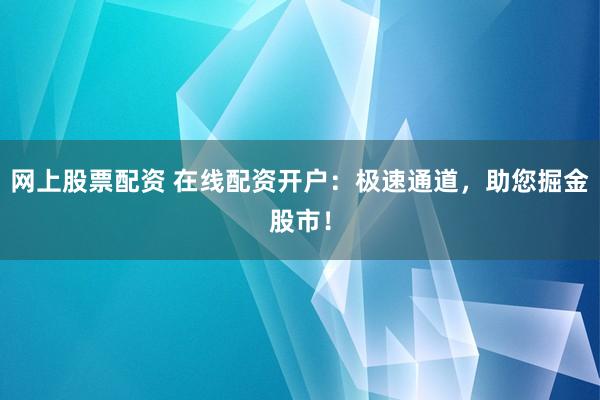 网上股票配资 在线配资开户：极速通道，助您掘金股市！